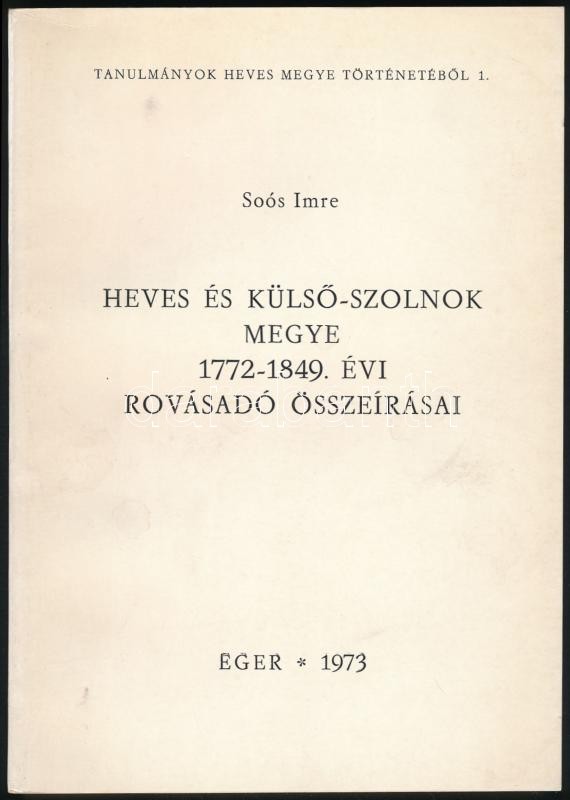 TANULMÁNYOK HEVES MEGYE TÖRTÉNETÉBŐL 1.

Soós Imre

HEVES ÉS KÜLSŐ-SZOLNOK MEGYE 1772-1849. ÉVI ROVÁSADÓ ÖSSZEÍRÁSAI

EGER * 1973